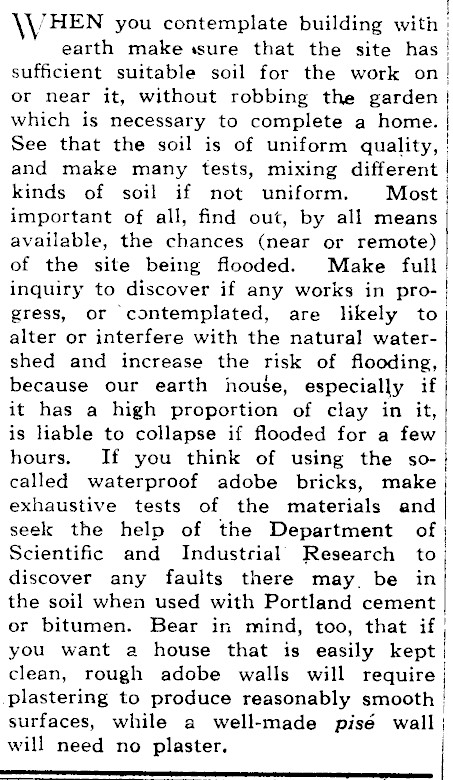 WHEN you contemplate building with earth make sure that the site has sufficient suitable soil for the work on or near it, without robbing the garden which is necessary to complete a home. See that the soil is of uniform quality, and make many tests, mixing different kinds of soil if not uniform. Most important of all, find out, by all means available, the chances (near or remote) of the site being flooded. Make full inquiry to discover if any works in progress, or contemplated, are likely to alter or interfere with the natural watershed and increase the risk of flooding, because our earth house, especially if it has a high proportion of clay in it, is liable to collapse if flooded for a few hours. If you think of using the so-called waterproof adobe bricks, make exhaustive tests of the materials and seek the help of the Department of Scientific and Industrial Research to discover any faults there may be in the soil when used with Portland cement or bitumen. Bear in mind, too, that if you want a house that is easily kept clean, rough adobe walls will require plastering to produce reasonably smooth surfaces, while a well-made pisé wall will need no plaster.